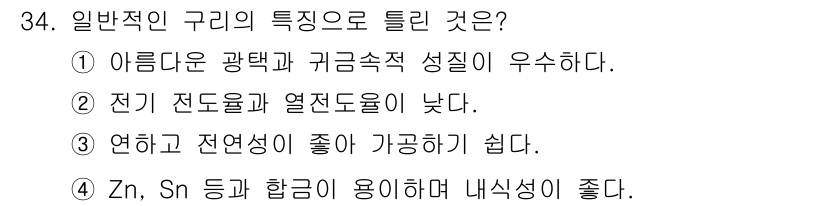 34. 일반적인 구리의 특징으로 틀린 것은?

① 아름다운 광택과 귀금속적 성질이 우수하다.

② 전기 전도율과 열전도율이 낮다.

③ 연하고 전연성이 좋아 가공하기 쉽다.

④ Zn, Sn 등과 합금이 용이하며 내식성이 좋다.